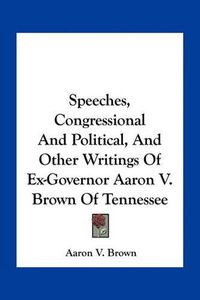 Speeches, Congressional And Political, And Other Writings Of Ex-Governor Aaron V. Brown Of Tennessee

Aaron V. Brown